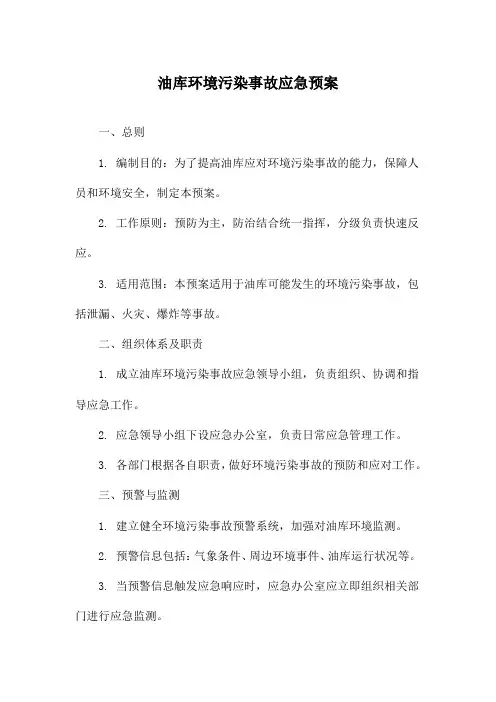 油库环境污染事故应急预案

一、总则

1. 编制目的：为了提高油库应对环境污染事故的能力，保障人员和环境安全，制定本预案。

2. 工作原则：预防为主，防治结合统一指挥，分级负责快速反应。

3. 适用范围：本预案适用于油库可能发生的环境污染事故，包括泄漏、火灾、爆炸等事故。

二、组织体系及职责

1. 成立油库环境污染事故应急领导小组，负责组织、协调和指导应急工作。

2. 应急领导小组下设应急办公室，负责日常应急管理工作。

3. 各部门根据各自职责，做好环境污染事故的预防和应对工作。

三、预警与监测

1. 建立健全环境污染事故预警系统，加强对油库环境监测。

2. 预警信息包括：气象条件、周边环境事件、油库运行状况等。

3. 当预警信息触发应急响应时，应急办公室应立即组织相关部门进行应急监测。